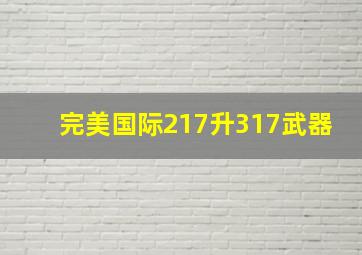 完美国际217升317武器